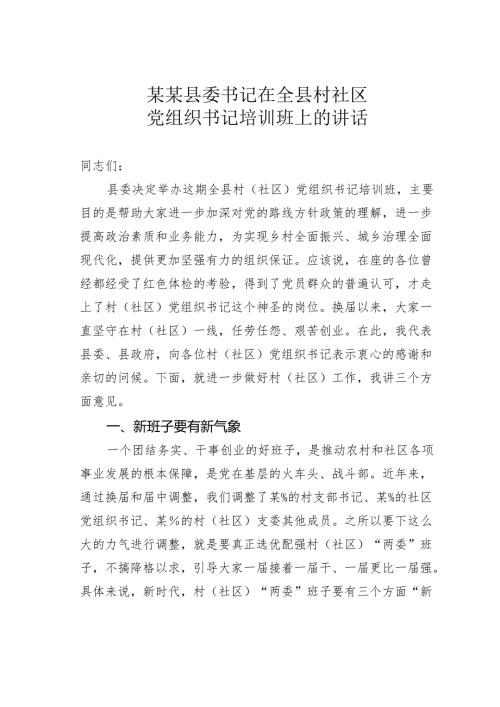 某某县委书记在全县村社区
党组织书记培训班上的讲话

同志们：

县委决定举办这期全县村（社区）党组织书记培训班，主要目的是帮助大家进一步加深对党的路线方针政策的理解，进一步提高政治素质和业务能力，为实现乡村全面振兴、城乡治理全面现代化，提供更加坚强有力的组织保证。应该说，在座的各位曾经都经受了红色体检的考验，得到了党员群众的普遍认可，才走上了村（社区）党组织书记这个神圣的岗位。换届以来，大家一直坚守在村（社区）一线，任劳任怨、艰苦创业。在此，我代表县委、县政府，向各位村（社区）党组织书记表示衷心的感谢和亲切的问候。下面，就进一步做好村（社区）工作，我讲三个方面意见。

一、新班子要有新气象

一个团结务实、干事创业的好班子，是推动农村和社区各项事业发展的根本保障，是党在基层的火车头、战斗部。近年来，通过换届和届中调整，我们调整了某%的村支部书记、某%的社区党组织书记、某%的村（社区）支委其他成员。之所以要下这么大的力气进行调整，就是要真正选优配强村（社区）“两委”班子，不搞降格以求，引导大家一届接着一届干、一届更比一届强。具体来说，新时代，村（社区）“两委”班子要有三个方面“新